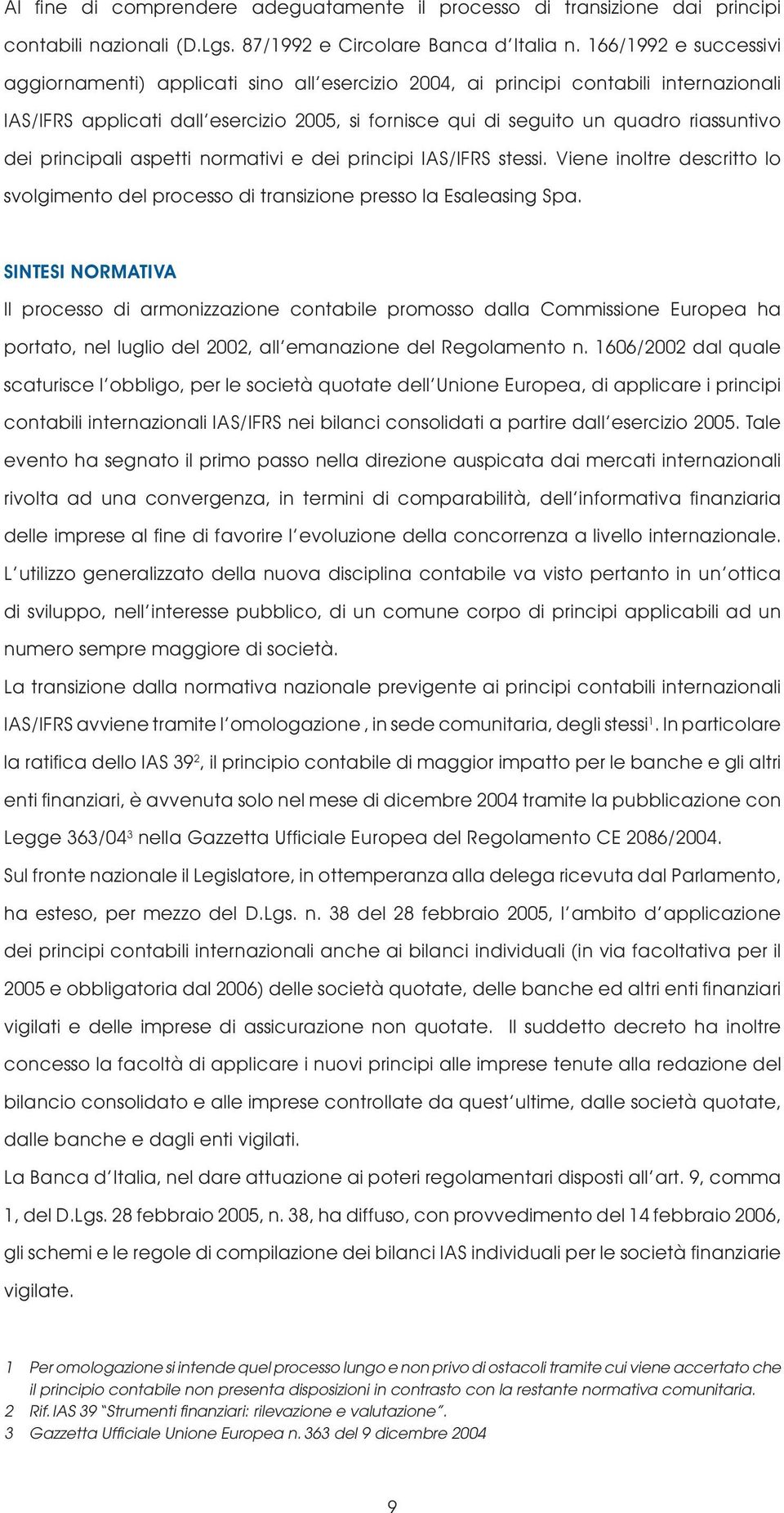 Al fine di comprendere adeguatamente il processo di transizione dai principi contabili nazionali (D.Lgs. 87/1992 e Circolare Banca d'Italia n. 166/1992 e successivi aggiornamenti) applicati sino all'esercizio 2004, ai principi contabili internazionali IAS/IFRS applicati dall'esercizio 2005, si fornisce qui di seguito un quadro riassuntivo dei principali aspetti normativi e dei principi IAS/IFRS stessi. Viene inoltre descritto lo svolgimento del processo di transizione presso la Esaleasing Spa.

SINTESI NORMATIVA

Il processo di armonizzazione contabile promosso dalla Commissione Europea ha portato, nel luglio del 2002, all'emanazione del Regolamento n. 1606/2002 dal quale scaturisce l'obbligo, per le società quotate dell'Unione Europea, di applicare i principi contabili internazionali IAS/IFRS nei bilanci consolidati a partire dall'esercizio 2005. Tale evento ha segnato il primo passo nella direzione auspicata dai mercati internazionali rivolta ad una convergenza, in termini di comparabilità, dell'informativa finanziaria delle imprese al fine di favorire l'evoluzione della concorrenza a livello internazionale. L'utilizzo generalizzato della nuova disciplina contabile va visto pertanto in un'ottica di sviluppo, nell'interesse pubblico, di un comune corpo di principi applicabili ad un numero sempre maggiore di società.

La transizione dalla normativa nazionale previgente ai principi contabili internazionali IAS/IFRS avviene tramite l'omologazione , in sede comunitaria, degli stessi$^1$. In particolare la ratifica dello IAS 39$^2$, il principio contabile di maggior impatto per le banche e gli altri enti finanziari, è avvenuta solo nel mese di dicembre 2004 tramite la pubblicazione con Legge 363/04$^3$ nella Gazzetta Ufficiale Europea del Regolamento CE 2086/2004.

Sul fronte nazionale il Legislatore, in ottemperanza alla delega ricevuta dal Parlamento, ha esteso, per mezzo del D.Lgs. n. 38 del 28 febbraio 2005, l'ambito d'applicazione dei principi contabili internazionali anche ai bilanci individuali (in via facoltativa per il 2005 e obbligatoria dal 2006) delle società quotate, delle banche ed altri enti finanziari vigilati e delle imprese di assicurazione non quotate. Il suddetto decreto ha inoltre concesso la facoltà di applicare i nuovi principi alle imprese tenute alla redazione del bilancio consolidato e alle imprese controllate da quest'ultime, dalle società quotate, dalle banche e dagli enti vigilati.

La Banca d'Italia, nel dare attuazione ai poteri regolamentari disposti all'art. 9, comma 1, del D.Lgs. 28 febbraio 2005, n. 38, ha diffuso, con provvedimento del 14 febbraio 2006, gli schemi e le regole di compilazione dei bilanci IAS individuali per le società finanziarie vigilate.

1 Per omologazione si intende quel processo lungo e non privo di ostacoli tramite cui viene accertato che il principio contabile non presenta disposizioni in contrasto con la restante normativa comunitaria.
2 Rif. IAS 39 "Strumenti finanziari: rilevazione e valutazione".
3 Gazzetta Ufficiale Unione Europea n. 363 del 9 dicembre 2004

9